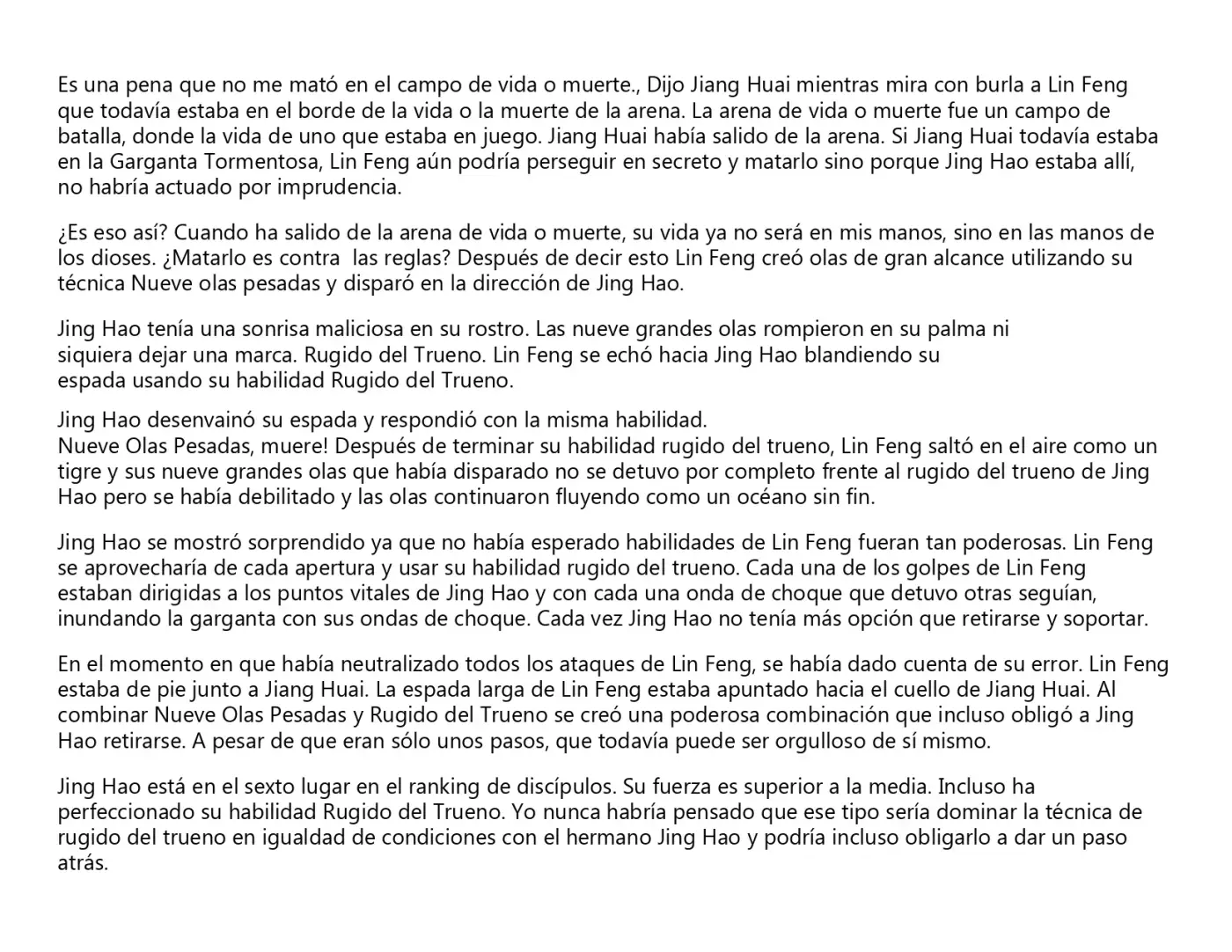 Es una pena que no me mató en el campo de vida o muerte., Dijo Jiang Huai mientras mira con burla a Lin Feng que todavía estaba en el borde de la vida o la muerte de la arena. La arena de vida o muerte fue un campo de batalla, donde la vida de uno que estaba en juego. Jiang Huai había salido de la arena. Si Jiang Huai todavía estaba en la Garganta Tormentosa, Lin Feng aún podría perseguir en secreto y matarlo sino porque Jing Hao estaba allí, no habría actuado por imprudencia.

¿Es eso así? Cuando ha salido de la arena de vida o muerte, su vida ya no será en mis manos, sino en las manos de los dioses. ¿Matarlo es contra  las reglas? Después de decir esto Lin Feng creó olas de gran alcance utilizando su técnica Nueve olas pesadas y disparó en la dirección de Jing Hao.

Jing Hao tenía una sonrisa maliciosa en su rostro. Las nueve grandes olas rompieron en su palma ni siquiera dejar una marca. Rugido del Trueno. Lin Feng se echó hacia Jing Hao blandiendo su espada usando su habilidad Rugido del Trueno.

Jing Hao desenvainó su espada y respondió con la misma habilidad.
Nueve Olas Pesadas, muere! Después de terminar su habilidad rugido del trueno, Lin Feng saltó en el aire como un tigre y sus nueve grandes olas que había disparado no se detuvo por completo frente al rugido del trueno de Jing Hao pero se había debilitado y las olas continuaron fluyendo como un océano sin fin.

Jing Hao se mostró sorprendido ya que no había esperado habilidades de Lin Feng fueran tan poderosas. Lin Feng se aprovecharía de cada apertura y usar su habilidad rugido del trueno. Cada una de los golpes de Lin Feng estaban dirigidas a los puntos vitales de Jing Hao y con cada una onda de choque que detuvo otras seguían, inundando la garganta con sus ondas de choque. Cada vez Jing Hao no tenía más opción que retirarse y soportar.

En el momento en que había neutralizado todos los ataques de Lin Feng, se había dado cuenta de su error. Lin Feng estaba de pie junto a Jiang Huai. La espada larga de Lin Feng estaba apuntado hacia el cuello de Jiang Huai. Al combinar Nueve Olas Pesadas y Rugido del Trueno se creó una poderosa combinación que incluso obligó a Jing Hao retirarse. A pesar de que eran sólo unos pasos, que todavía puede ser orgulloso de sí mismo.

Jing Hao está en el sexto lugar en el ranking de discípulos. Su fuerza es superior a la media. Incluso ha perfeccionado su habilidad Rugido del Trueno. Yo nunca habría pensado que ese tipo sería dominar la técnica de rugido del trueno en igualdad de condiciones con el hermano Jing Hao y podría incluso obligarlo a dar un paso atrás.